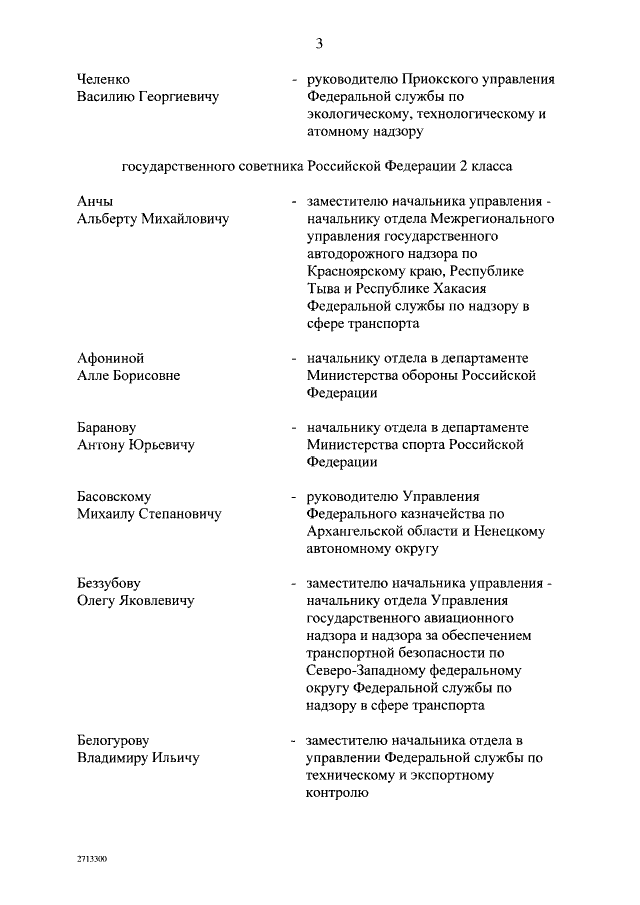 3

Челенко Василию Георгиевичу - руководителю Приокского управления Федеральной службы по экологическому, технологическому и атомному надзору

государственного советника Российской Федерации 2 класса

Анчы Альберту Михайловичу - заместителю начальника управления - начальнику отдела Межрегионального управления государственного автодорожного надзора по Красноярскому краю, Республике Тыва и Республике Хакасия Федеральной службы по надзору в сфере транспорта

Афониной Алле Борисовне - начальнику отдела в департаменте Министерства обороны Российской Федерации

Баранову Антону Юрьевичу - начальнику отдела в департаменте Министерства спорта Российской Федерации

Басовскому Михаилу Степановичу - руководителю Управления Федерального казначейства по Архангельской области и Ненецкому автономному округу

Беззубову Олегу Яковлевичу - заместителю начальника управления - начальнику отдела Управления государственного авиационного надзора и надзора за обеспечением транспортной безопасности по Северо-Западному федеральному округу Федеральной службы по надзору в сфере транспорта

Белогурову Владимиру Ильичу - заместителю начальника отдела в управлении Федеральной службы по техническому и экспортному контролю

2713300